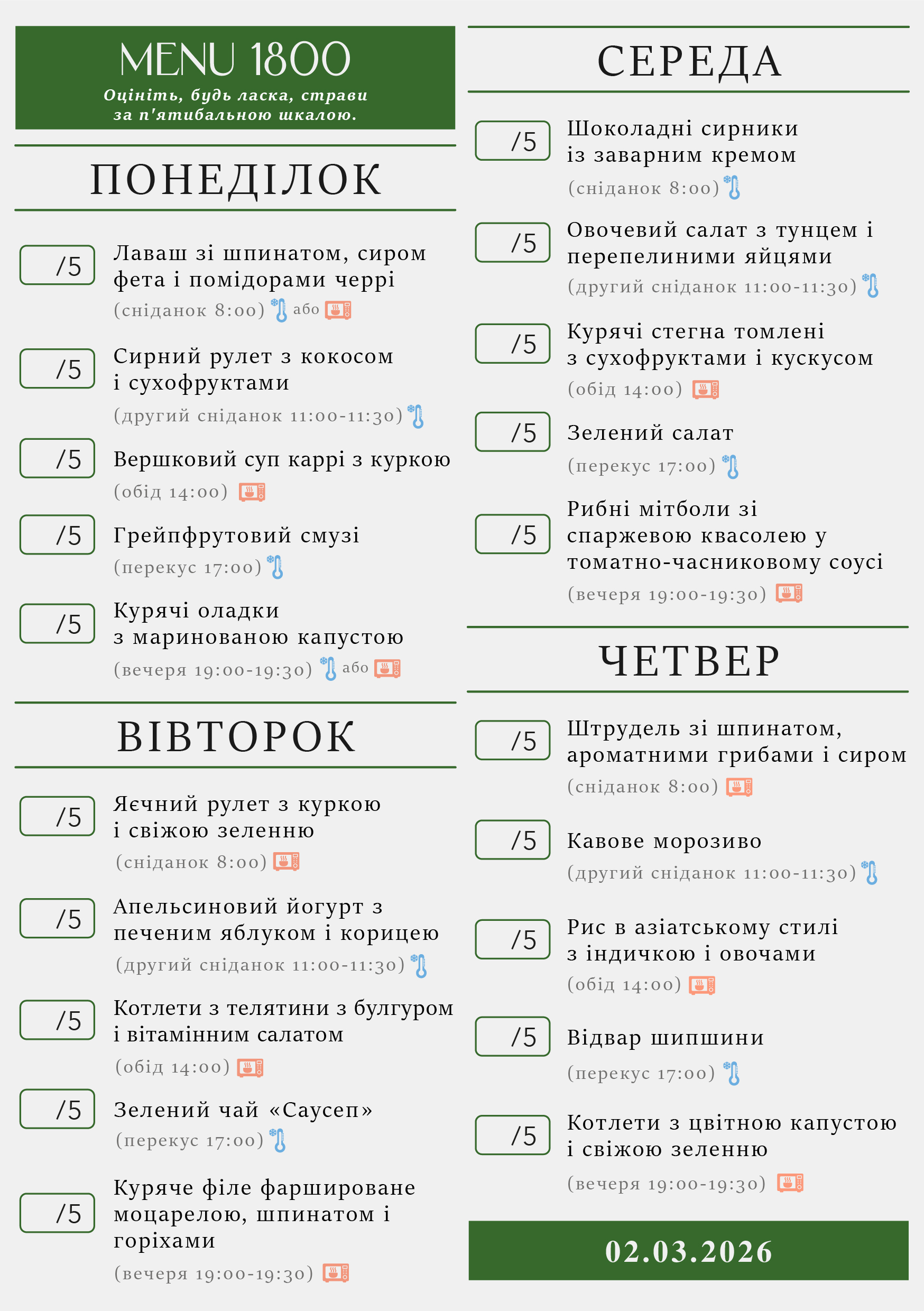 MENU 1800
Оцініть, будь ласка, страви за п'ятибальною шкалою.

ПОНЕДІЛОК

/5 Лаваш зі шпинатом, сиром фета і помідорами черрі
(сніданок 8:00) або

/5 Сирний рулет з кокосом і сухофруктами
(другий сніданок 11:00-11:30)

/5 Вершковий суп каррі з куркою
(обід 14:00)

/5 Грейпфрутовий смузі
(перекус 17:00)

/5 Курячі оладки з маринованою капустою
(вечеря 19:00-19:30) або

ВІВТОРОК

/5 Яєчний рулет з куркою і свіжою зеленню
(сніданок 8:00)

/5 Апельсиновий йогурт з печеним яблуком і корицею
(другий сніданок 11:00-11:30)

/5 Котлети з телятини з булгуром і вітамінним салатом
(обід 14:00)

/5 Зелений чай «Саусеп»
(перекус 17:00)

/5 Куряче філе фаршироване моцарелою, шпинатом і горіхами
(вечеря 19:00-19:30)

СЕРЕДА

/5 Шоколадні сирники із заварним кремом
(сніданок 8:00)

/5 Овочевий салат з тунцем і перепелиними яйцями
(другий сніданок 11:00-11:30)

/5 Курячі стегна томлені з сухофруктами і кускусом
(обід 14:00)

/5 Зелений салат
(перекус 17:00)

/5 Рибні мітболи зі спаржевою квасолею у томатно-часниковому соусі
(вечеря 19:00-19:30)

ЧЕТВЕР

/5 Штрудель зі шпинатом, ароматними грибами і сиром
(сніданок 8:00)

/5 Кавове морозиво
(другий сніданок 11:00-11:30)

/5 Рис в азіатському стилі з індичкою і овочами
(обід 14:00)

/5 Відвар шипшини
(перекус 17:00)

/5 Котлети з цвітною капустою і свіжою зеленню
(вечеря 19:00-19:30)

02.03.2026